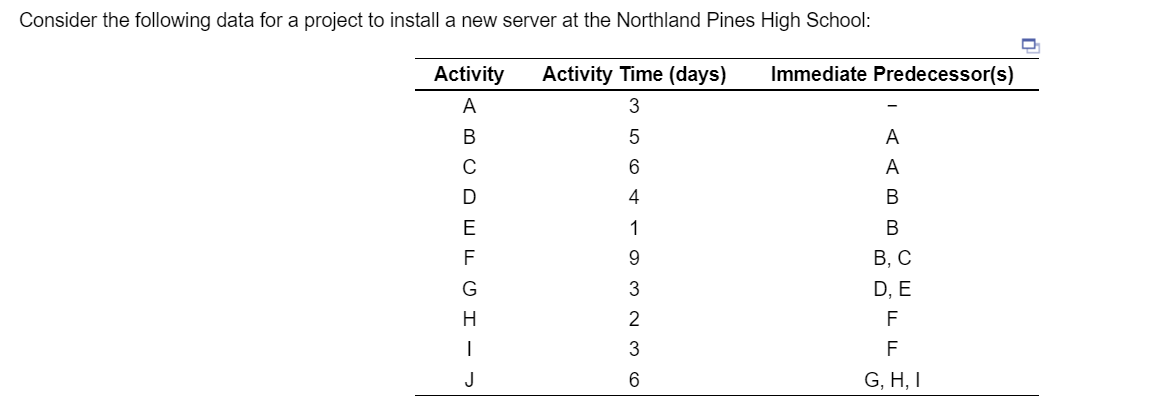 Consider the following data for a project to install a new server at the Northland Pines High School:

| Activity | Activity Time (days) | Immediate Predecessor(s) |
|---|---|---|
| A | 3 | – |
| B | 5 | A |
| C | 6 | A |
| D | 4 | B |
| E | 1 | B |
| F | 9 | B, C |
| G | 3 | D, E |
| H | 2 | F |
| I | 3 | F |
| J | 6 | G, H, I |